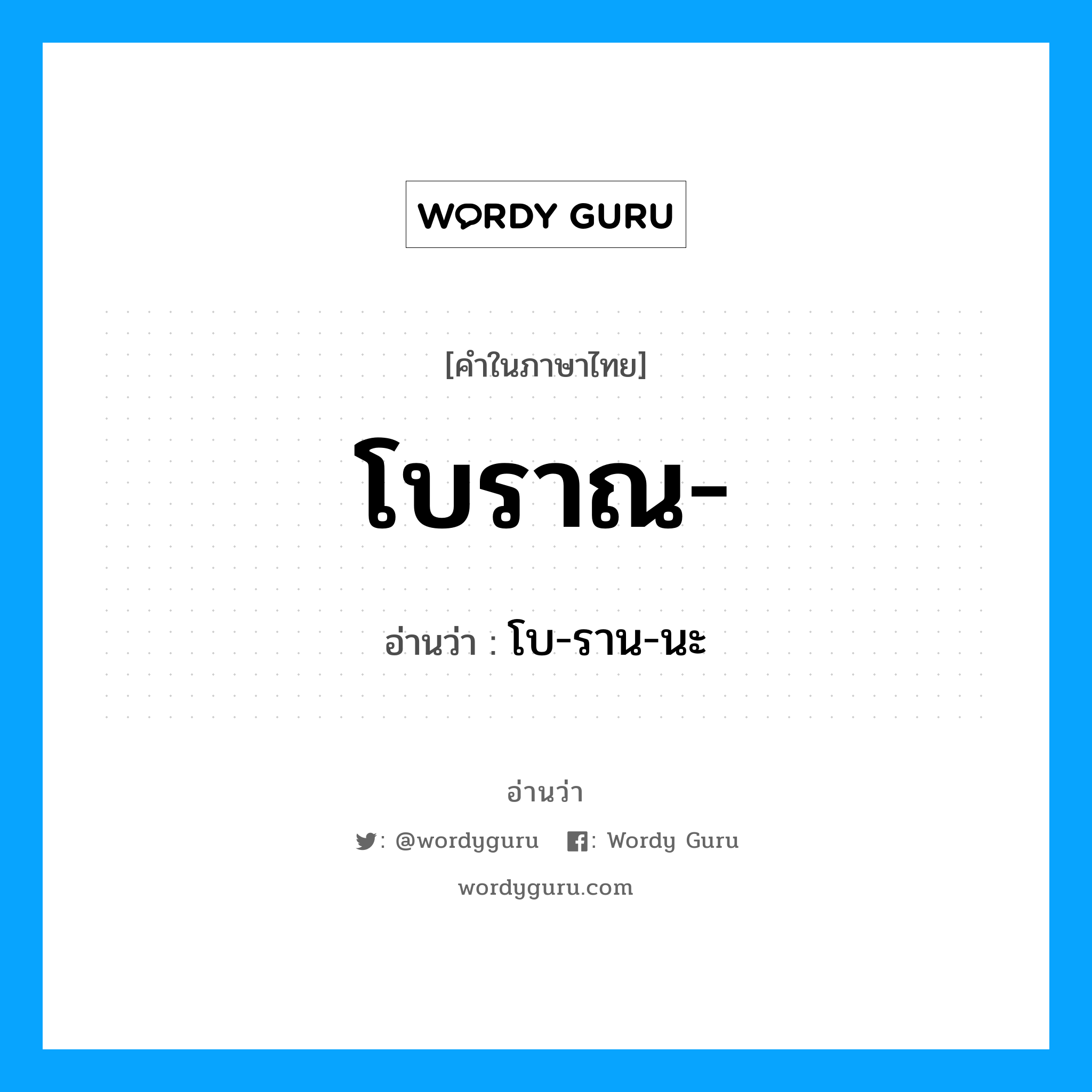 WORDY GURU

[คำในภาษาไทย]

โบราณ-

อ่านว่า : โบ-ราน-นะ

อ่านว่า

: @wordyguru : Wordy Guru

wordyguru.com